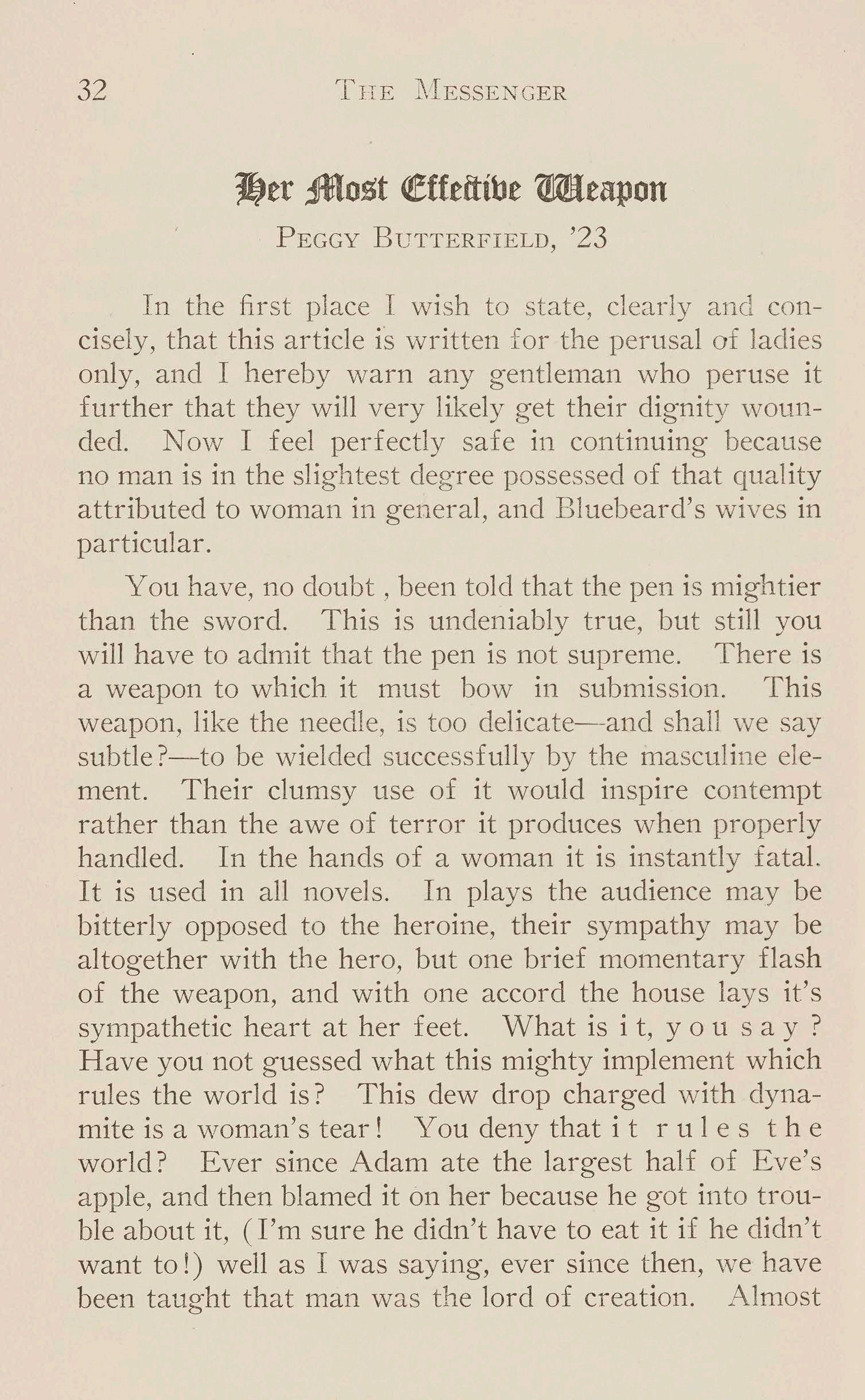 32 THE MESSENGER

Her Most Effective Weapon

PEGGY BUTTERFIELD, '23

In the first place I wish to state, clearly and concisely, that this article is written for the perusal of ladies only, and I hereby warn any gentleman who peruse it further that they will very likely get their dignity wounded. Now I feel perfectly safe in continuing because no man is in the slightest degree possessed of that quality attributed to woman in general, and Bluebeard's wives in particular.

You have, no doubt , been told that the pen is mightier than the sword. This is undeniably true, but still you will have to admit that the pen is not supreme. There is a weapon to which it must bow in submission. This weapon, like the needle, is too delicate—and shall we say subtle?—to be wielded successfully by the masculine element. Their clumsy use of it would inspire contempt rather than the awe of terror it produces when properly handled. In the hands of a woman it is instantly fatal. It is used in all novels. In plays the audience may be bitterly opposed to the heroine, their sympathy may be altogether with the hero, but one brief momentary flash of the weapon, and with one accord the house lays it's sympathetic heart at her feet. What is it, you say? Have you not guessed what this mighty implement which rules the world is? This dew drop charged with dynamite is a woman's tear! You deny that it rules the world? Ever since Adam ate the largest half of Eve's apple, and then blamed it on her because he got into trouble about it, (I'm sure he didn't have to eat it if he didn't want to!) well as I was saying, ever since then, we have been taught that man was the lord of creation. Almost